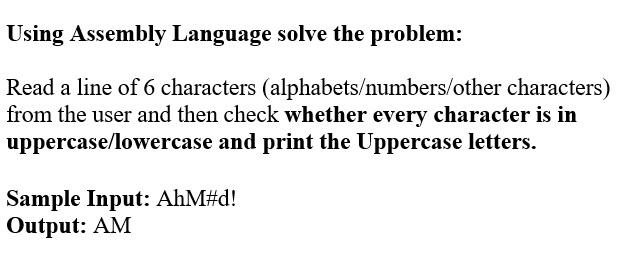 Using Assembly Language solve the problem:

Read a line of 6 characters (alphabets/numbers/other characters) from the user and then check whether every character is in uppercase/lowercase and print the Uppercase letters.

Sample Input: AhM#d!
Output: AM